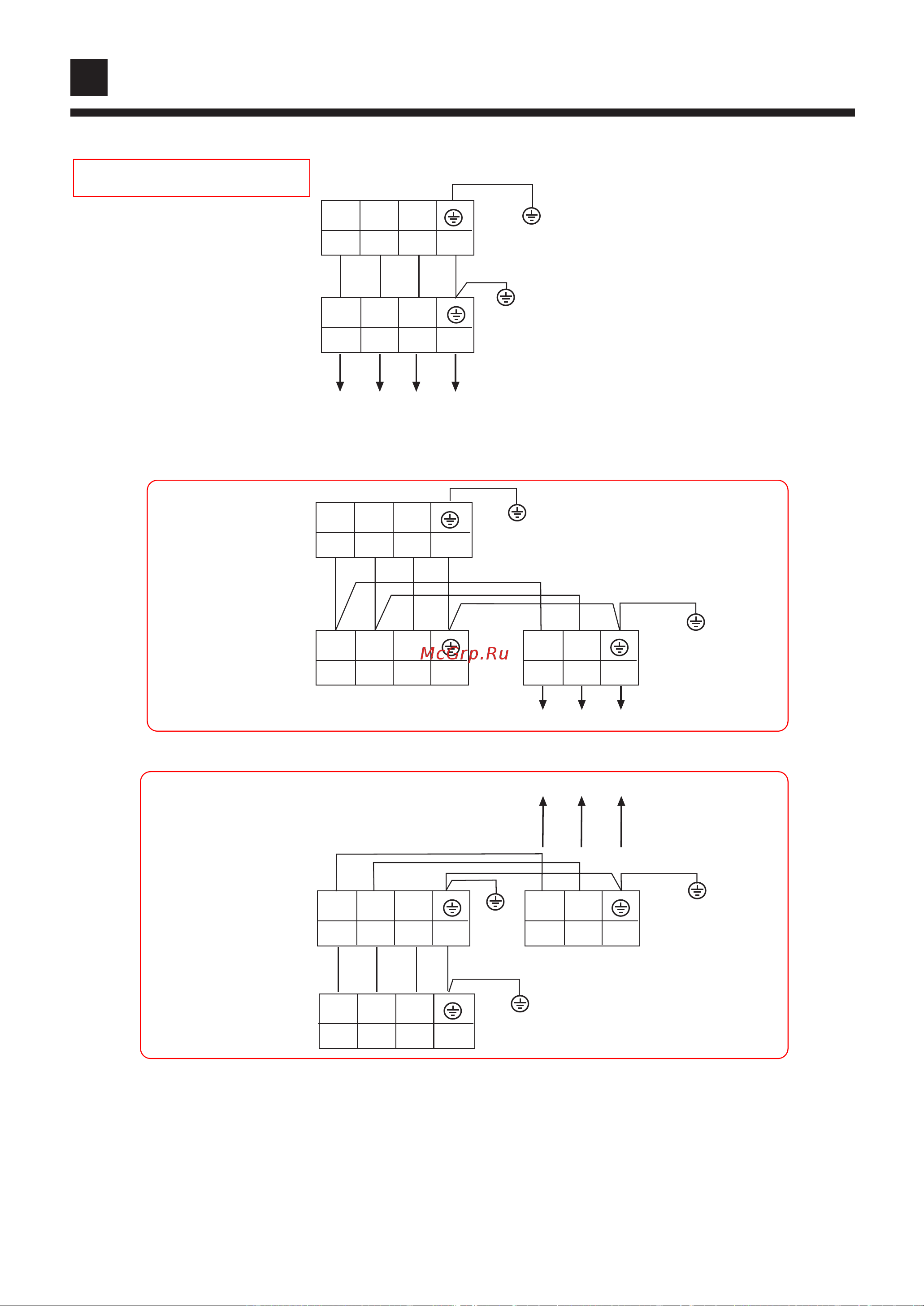 McGrp.Ru